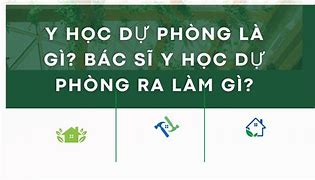 Y HỌC DỰ PHÒNG LÀ GÌ? BÁC SĨ Y HỌC DỰ PHÒNG RA LÀM GÌ?